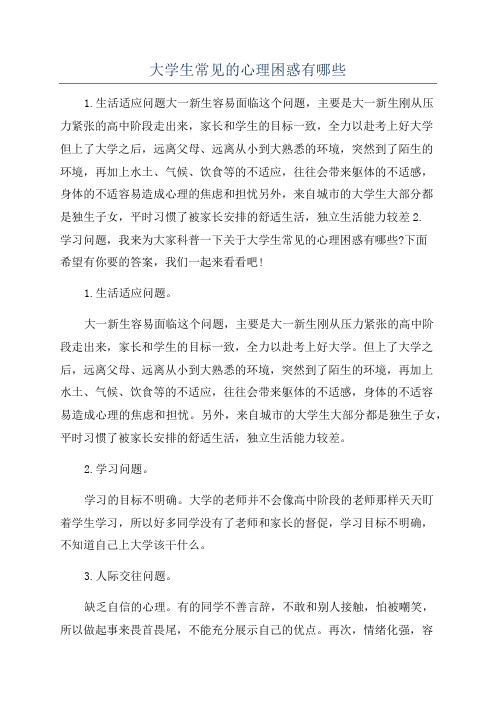 大学生常见的心理困惑有哪些

1.生活适应问题大一新生容易面临这个问题，主要是大一新生刚从压力紧张的高中阶段走出来，家长和学生的目标一致，全力以赴考上好大学但上了大学之后，远离父母、远离从小到大熟悉的环境，突然到了陌生的环境，再加上水土、气候、饮食等的不适应，往往会带来躯体的不适感，身体的不适容易造成心理的焦虑和担忧另外，来自城市的大学生大部分都是独生子女，平时习惯了被家长安排的舒适生活，独立生活能力较差2.学习问题，我来为大家科普一下关于大学生常见的心理困惑有哪些?下面希望有你要的答案，我们一起来看看吧!

1.生活适应问题。

大一新生容易面临这个问题，主要是大一新生刚从压力紧张的高中阶段走出来，家长和学生的目标一致，全力以赴考上好大学。但上了大学之后，远离父母、远离从小到大熟悉的环境，突然到了陌生的环境，再加上水土、气候、饮食等的不适应，往往会带来躯体的不适感，身体的不适容易造成心理的焦虑和担忧。另外，来自城市的大学生大部分都是独生子女，平时习惯了被家长安排的舒适生活，独立生活能力较差。

2.学习问题。

学习的目标不明确。大学的老师并不会像高中阶段的老师那样天天盯着学生学习，所以好多同学没有了老师和家长的督促，学习目标不明确，不知道自己上大学该干什么。

3.人际交往问题。

缺乏自信的心理。有的同学不善言辞，不敢和别人接触，怕被嘲笑，所以做起事来畏首畏尾，不能充分展示自己的优点。再次，情绪化强，容